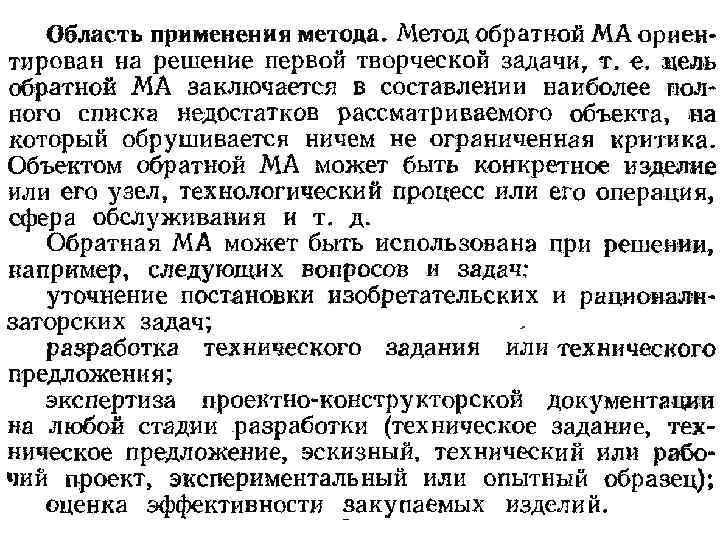 Область применения метода. Метод обратной МА ориентирован на решение первой творческой задачи, т. е. цель обратной МА заключается в составлении наиболее полного списка недостатков рассматриваемого объекта, на который обрушивается ничем не ограниченная критика. Объектом обратной МА может быть конкретное изделие или его узел, технологический процесс или его операция, сфера обслуживания и т. д.

Обратная МА может быть использована при решении, например, следующих вопросов и задач:

уточнение постановки изобретательских и рационализаторских задач;

разработка технического задания или технического предложения;

экспертиза проектно-конструкторской документации на любой стадии разработки (техническое задание, техническое предложение, эскизный, технический или рабочий проект, экспериментальный или опытный образец);

оценка эффективности закупаемых изделий.